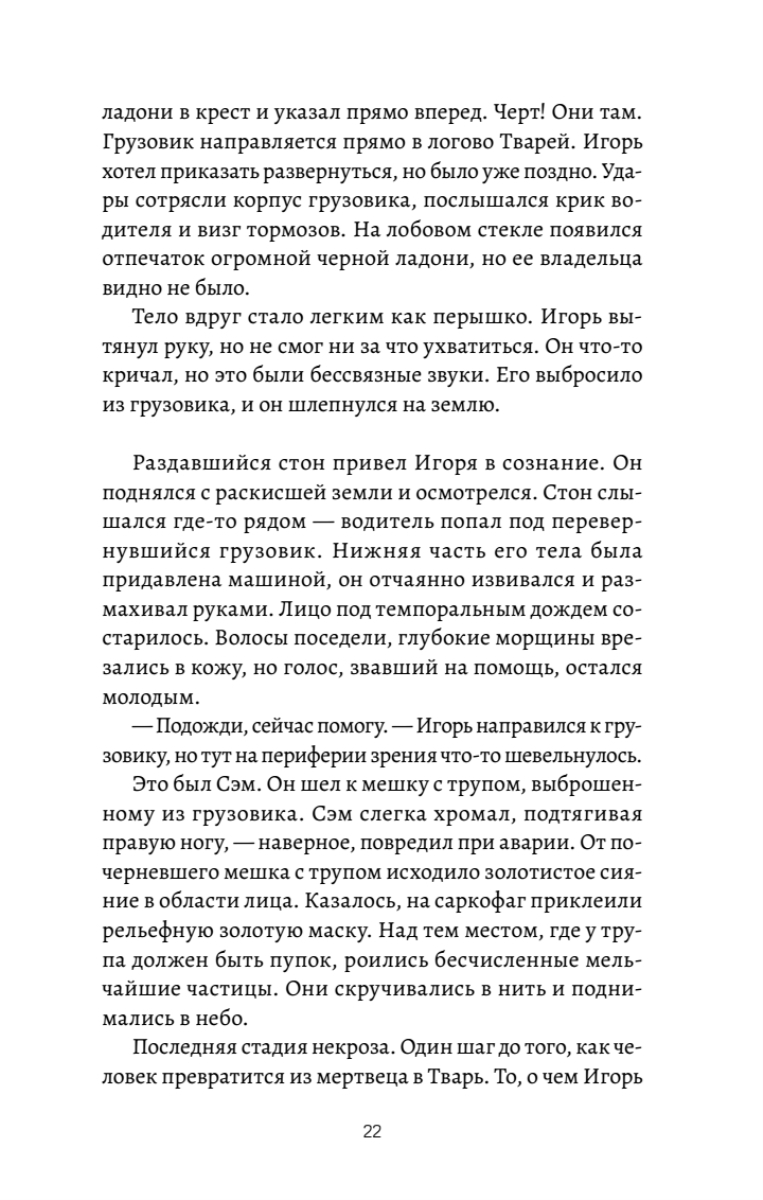 ладони в крест и указал прямо вперед. Черт! Они там. Грузовик направляется прямо в логово Тварей. Игорь хотел приказать развернуться, но было уже поздно. Удары сотрясли корпус грузовика, послышался крик водителя и визг тормозов. На лобовом стекле появился отпечаток огромной черной ладони, но ее владельца видно не было.

Тело вдруг стало легким как перышко. Игорь вытянул руку, но не смог ни за что ухватиться. Он что-то кричал, но это были бессвязные звуки. Его выбросило из грузовика, и он шлепнулся на землю.

Раздавшийся стон привел Игоря в сознание. Он поднялся с раскисшей земли и осмотрелся. Стон слышался где-то рядом — водитель попал под перевернувшийся грузовик. Нижняя часть его тела была придавлена машиной, он отчаянно извивался и размахивал руками. Лицо под темпоральным дождем состарилось. Волосы поседели, глубокие морщины врезались в кожу, но голос, звавший на помощь, остался молодым.

— Подожди, сейчас помогу. — Игорь направился к грузовику, но тут на периферии зрения что-то шевельнулось.

Это был Сэм. Он шел к мешку с трупом, выброшенному из грузовика. Сэм слегка хромал, подтягивая правую ногу, — наверное, повредил при аварии. От почерневшего мешка с трупом исходило золотистое сияние в области лица. Казалось, на саркофаг приклеили рельефную золотую маску. Над тем местом, где у трупа должен быть пупок, роились бесчисленные мельчайшие частицы. Они скручивались в нить и поднимались в небо.

Последняя стадия некроза. Один шаг до того, как человек превратится из мертвеца в Тварь. То, о чем Игорь

22